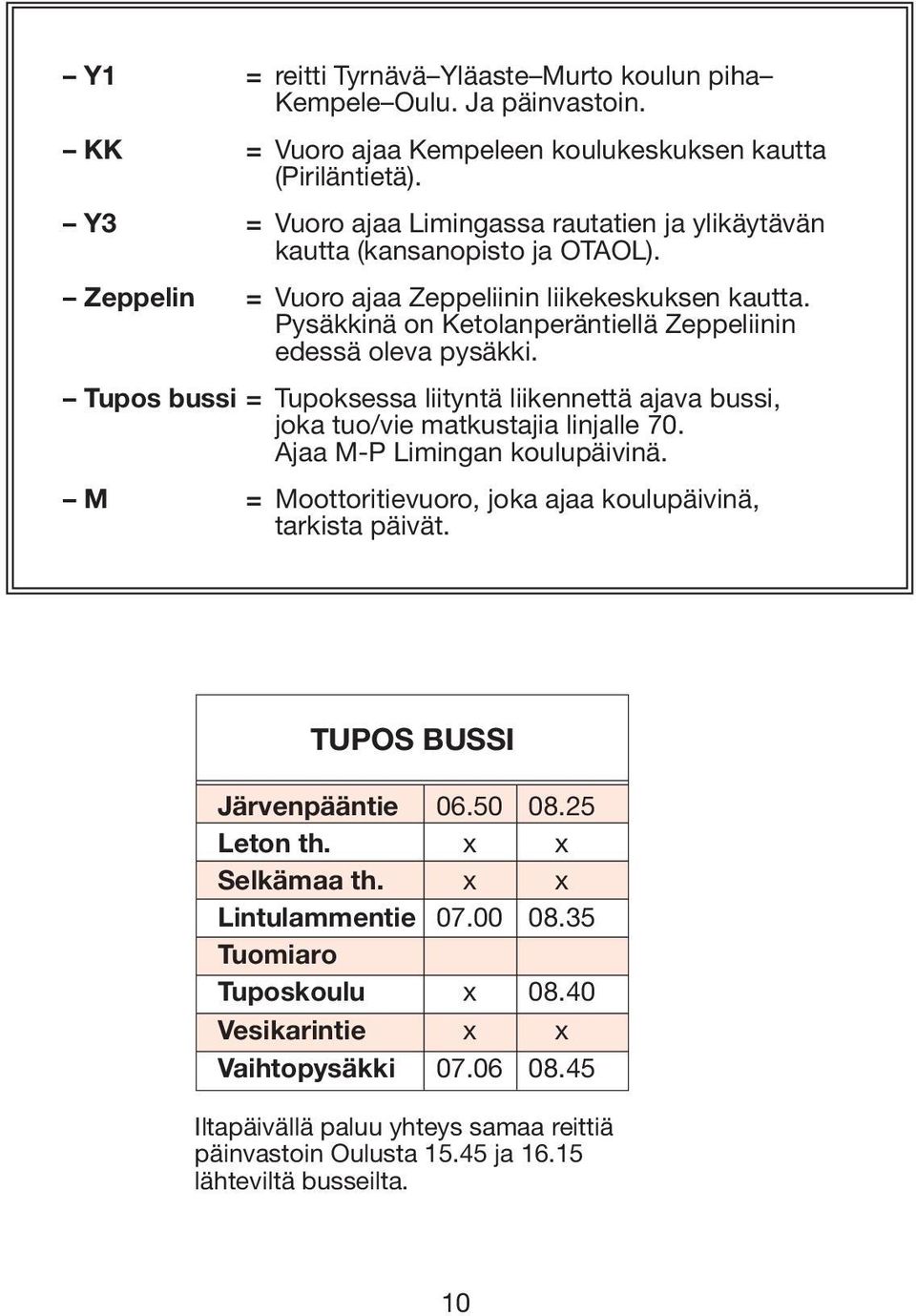 – Y1 = reitti Tyrnävä–Yläaste–Murto koulun piha–Kempele–Oulu. Ja päinvastoin.

– KK = Vuoro ajaa Kempeleen koulukeskuksen kautta (Piriläntietä).

– Y3 = Vuoro ajaa Limingassa rautatien ja ylikäytävän kautta (kansanopisto ja OTAOL).

– Zeppelin = Vuoro ajaa Zeppeliinin liikekeskuksen kautta. Pysäkkinä on Ketolanperäntiellä Zeppeliinin edessä oleva pysäkki.

– Tupos bussi = Tupoksessa liityntä liikennettä ajava bussi, joka tuo/vie matkustajia linjalle 70. Ajaa M-P Limingan koulupäivinä.

– M = Moottoritievuoro, joka ajaa koulupäivinä, tarkista päivät.

TUPOS BUSSI

| Järvenpääntie | 06.50 | 08.25 |
|---|---|---|
| Leton th. | x | x |
| Selkämaa th. | x | x |
| Lintulammentie | 07.00 | 08.35 |
| Tuomiaro | | |
| Tuposkoulu | x | 08.40 |
| Vesikarintie | x | x |
| Vaihtopysäkki | 07.06 | 08.45 |

Iltapäivällä paluu yhteys samaa reittiä päinvastoin Oulusta 15.45 ja 16.15 lähteviltä busseilta.

10